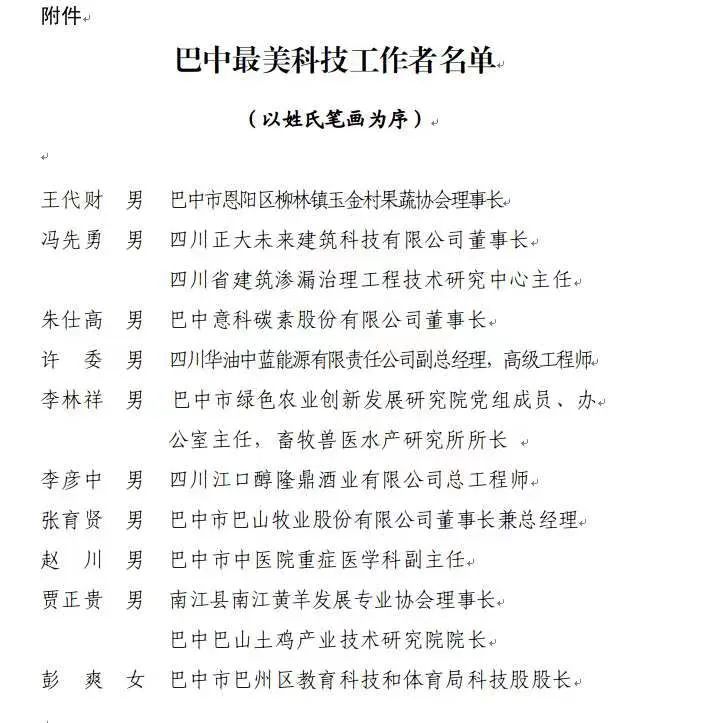 附件

巴中最美科技工作者名单

（以姓氏笔画为序）

王代财　男　巴中市恩阳区柳林镇玉金村果蔬协会理事长

冯先勇　男　四川正大未来建筑科技有限公司董事长
四川省建筑渗漏治理工程技术研究中心主任

朱仕高　男　巴中意科碳素股份有限公司董事长

许　委　男　四川华油中蓝能源有限责任公司副总经理，高级工程师

李林祥　男　巴中市绿色农业创新发展研究院党组成员、办公室主任，畜牧兽医水产研究所所长

李彦中　男　四川江口醇隆鼎酒业有限公司总工程师

张育贤　男　巴中市巴山牧业股份有限公司董事长兼总经理

赵　川　男　巴中市中医院重症医学科副主任

贾正贵　男　南江县南江黄羊发展专业协会理事长
巴中巴山土鸡产业技术研究院院长

彭　爽　女　巴中市巴州区教育科技和体育局科技股股长